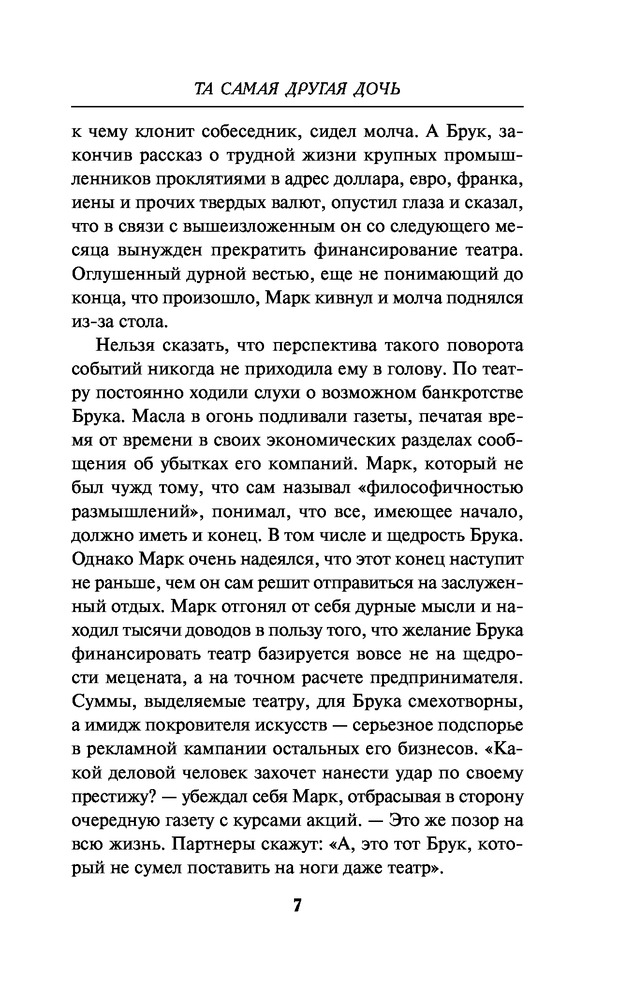 ТА САМАЯ ДРУГАЯ ДОЧЬ

к чему клонит собеседник, сидел молча. А Брук, закончив рассказ о трудной жизни крупных промышленников проклятиями в адрес доллара, евро, франка, иены и прочих твердых валют, опустил глаза и сказал, что в связи с вышеизложенным он со следующего месяца вынужден прекратить финансирование театра. Оглушенный дурной вестью, еще не понимающий до конца, что произошло, Марк кивнул и молча поднялся из-за стола.

Нельзя сказать, что перспектива такого поворота событий никогда не приходила ему в голову. По театру постоянно ходили слухи о возможном банкротстве Брука. Масла в огонь подливали газеты, печатая время от времени в своих экономических разделах сообщения об убытках его компаний. Марк, который не был чужд тому, что сам называл «философичностью размышлений», понимал, что все, имеющее начало, должно иметь и конец. В том числе и щедрость Брука. Однако Марк очень надеялся, что этот конец наступит не раньше, чем он сам решит отправиться на заслуженный отдых. Марк отгонял от себя дурные мысли и находил тысячи доводов в пользу того, что желание Брука финансировать театр базируется вовсе не на щедрости мецената, а на точном расчете предпринимателя. Суммы, выделяемые театру, для Брука смехотворны, а имидж покровителя искусств — серьезное подспорье в рекламной кампании остальных его бизнесов. «Какой деловой человек захочет нанести удар по своему престижу? — убеждал себя Марк, отбрасывая в сторону очередную газету с курсами акций. — Это же позор на всю жизнь. Партнеры скажут: «А, это тот Брук, который не сумел поставить на ноги даже театр».

7